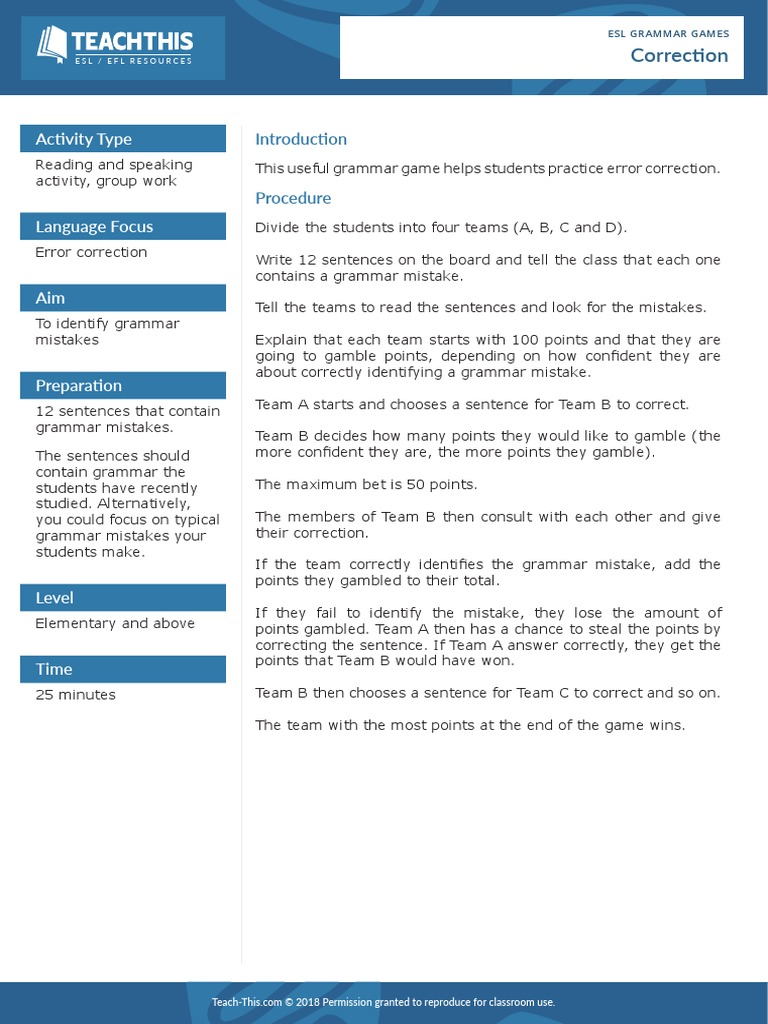 TEACHTHIS
ESL / EFL RESOURCES

ESL GRAMMAR GAMES
Correction

Activity Type
Reading and speaking activity, group work

Language Focus
Error correction

Aim
To identify grammar mistakes

Preparation
12 sentences that contain grammar mistakes.

The sentences should contain grammar the students have recently studied. Alternatively, you could focus on typical grammar mistakes your students make.

Level
Elementary and above

Time
25 minutes

Introduction
This useful grammar game helps students practice error correction.

Procedure
Divide the students into four teams (A, B, C and D).

Write 12 sentences on the board and tell the class that each one contains a grammar mistake.

Tell the teams to read the sentences and look for the mistakes.

Explain that each team starts with 100 points and that they are going to gamble points, depending on how confident they are about correctly identifying a grammar mistake.

Team A starts and chooses a sentence for Team B to correct.

Team B decides how many points they would like to gamble (the more confident they are, the more points they gamble).

The maximum bet is 50 points.

The members of Team B then consult with each other and give their correction.

If the team correctly identifies the grammar mistake, add the points they gambled to their total.

If they fail to identify the mistake, they lose the amount of points gambled. Team A then has a chance to steal the points by correcting the sentence. If Team A answer correctly, they get the points that Team B would have won.

Team B then chooses a sentence for Team C to correct and so on.

The team with the most points at the end of the game wins.

Teach-This.com © 2018 Permission granted to reproduce for classroom use.